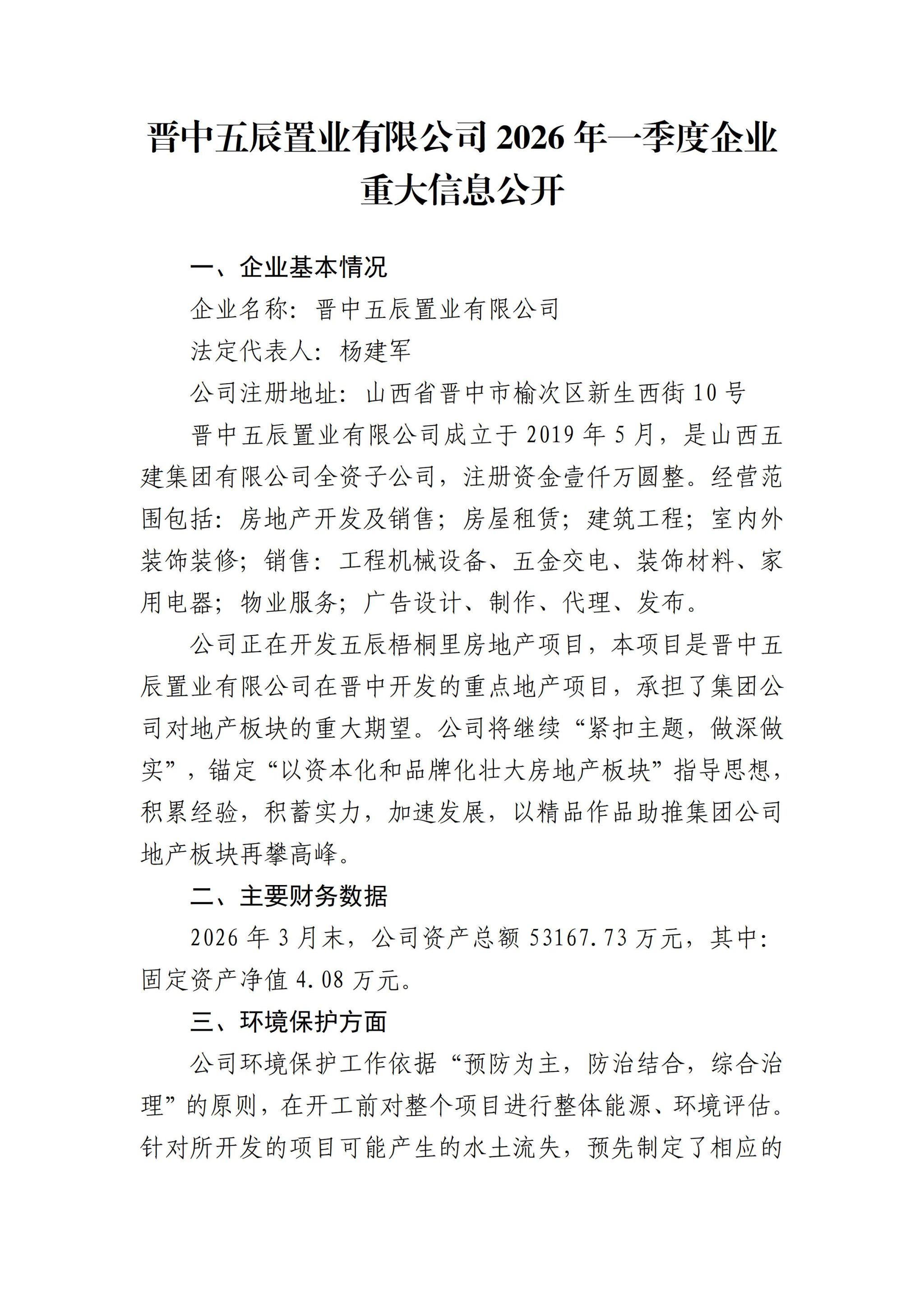 晋中五辰置业有限公司2026年一季度企业重大信息公开

一、企业基本情况

企业名称：晋中五辰置业有限公司

法定代表人：杨建军

公司注册地址：山西省晋中市榆次区新生西街10号

晋中五辰置业有限公司成立于2019年5月，是山西五建集团有限公司全资子公司，注册资金壹仟万圆整。经营范围包括：房地产开发及销售；房屋租赁；建筑工程；室内外装饰装修；销售：工程机械设备、五金交电、装饰材料、家用电器；物业服务；广告设计、制作、代理、发布。

公司正在开发五辰梧桐里房地产项目，本项目是晋中五辰置业有限公司在晋中开发的重点地产项目，承担了集团公司对地产板块的重大期望。公司将继续“紧扣主题，做深做实”，锚定“以资本化和品牌化壮大房地产板块”指导思想，积累经验，积蓄实力，加速发展，以精品作品助推集团公司地产板块再攀高峰。

二、主要财务数据

2026年3月末，公司资产总额53167.73万元，其中：固定资产净值4.08万元。

三、环境保护方面

公司环境保护工作依据“预防为主，防治结合，综合治理”的原则，在开工前对整个项目进行整体能源、环境评估。针对所开发的项目可能产生的水土流失，预先制定了相应的